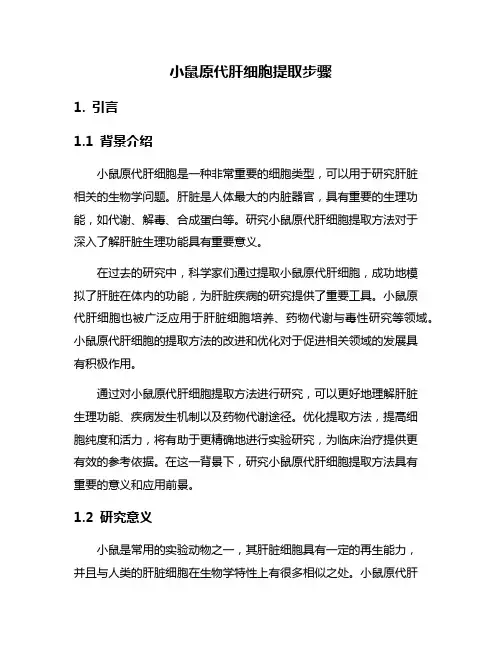 小鼠原代肝细胞提取步骤

1. 引言

1.1 背景介绍

小鼠原代肝细胞是一种非常重要的细胞类型，可以用于研究肝脏相关的生物学问题。肝脏是人体最大的内脏器官，具有重要的生理功能，如代谢、解毒、合成蛋白等。研究小鼠原代肝细胞提取方法对于深入了解肝脏生理功能具有重要意义。

在过去的研究中，科学家们通过提取小鼠原代肝细胞，成功地模拟了肝脏在体内的功能，为肝脏疾病的研究提供了重要工具。小鼠原代肝细胞也被广泛应用于肝脏细胞培养、药物代谢与毒性研究等领域。小鼠原代肝细胞的提取方法的改进和优化对于促进相关领域的发展具有积极作用。

通过对小鼠原代肝细胞提取方法进行研究，可以更好地理解肝脏生理功能、疾病发生机制以及药物代谢途径。优化提取方法，提高细胞纯度和活力，将有助于更精确地进行实验研究，为临床治疗提供更有效的参考依据。在这一背景下，研究小鼠原代肝细胞提取方法具有重要的意义和应用前景。

1.2 研究意义

小鼠是常用的实验动物之一，其肝脏细胞具有一定的再生能力，并且与人类的肝脏细胞在生物学特性上有很多相似之处。小鼠原代肝